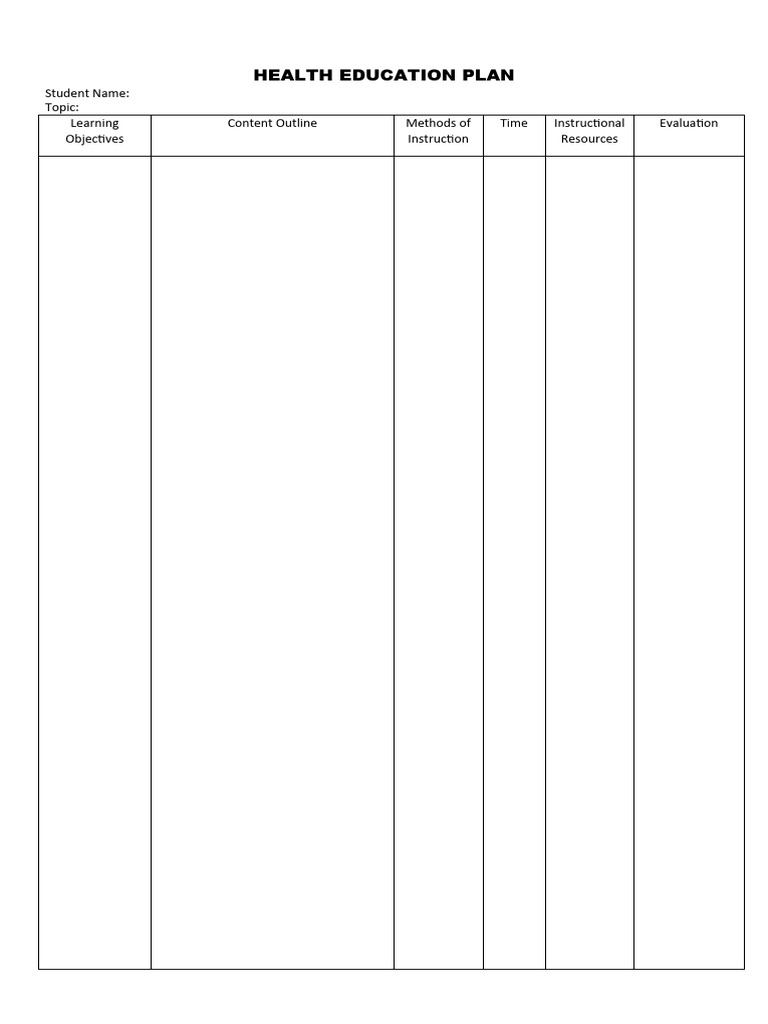 HEALTH EDUCATION PLAN

Student Name:
Topic:

| Learning Objectives | Content Outline | Methods of Instruction | Time | Instructional Resources | Evaluation |
|---|---|---|---|---|---|
| | | | | | |